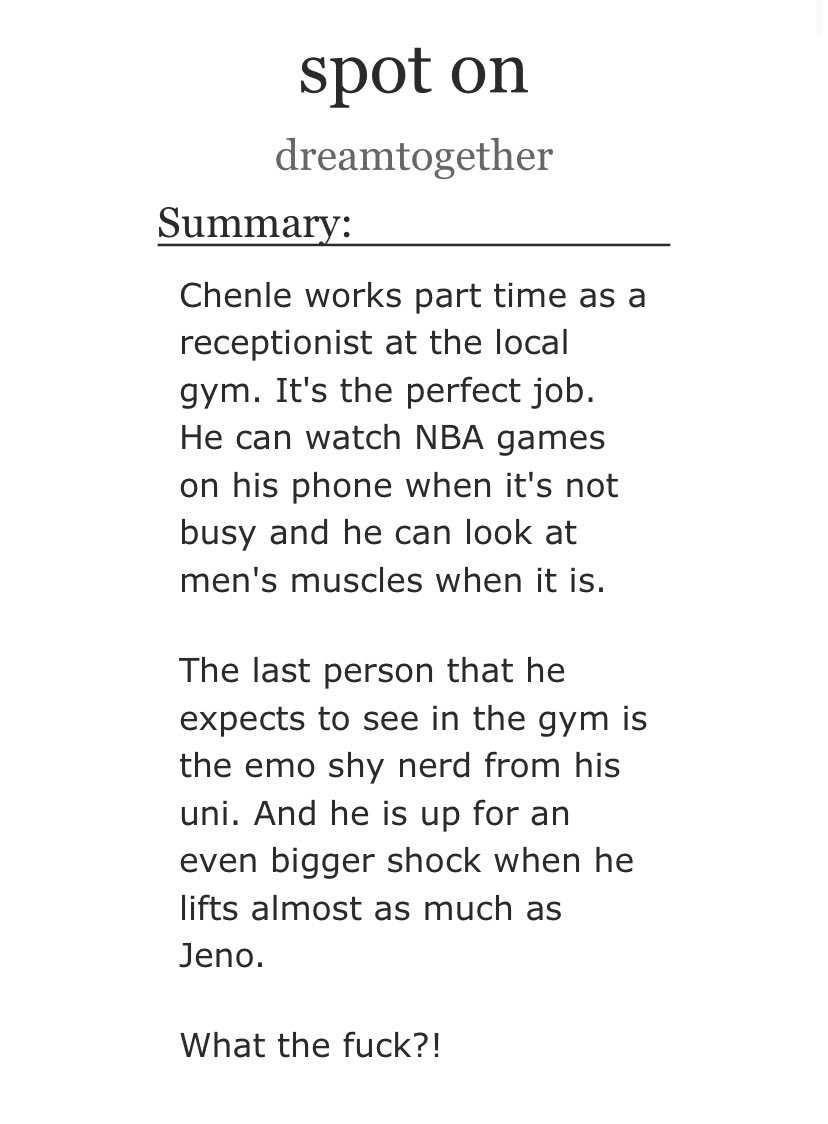 spot on

dreamtogether

Summary:

Chenle works part time as a receptionist at the local gym. It's the perfect job. He can watch NBA games on his phone when it's not busy and he can look at men's muscles when it is.

The last person that he expects to see in the gym is the emo shy nerd from his uni. And he is up for an even bigger shock when he lifts almost as much as Jeno.

What the fuck?!